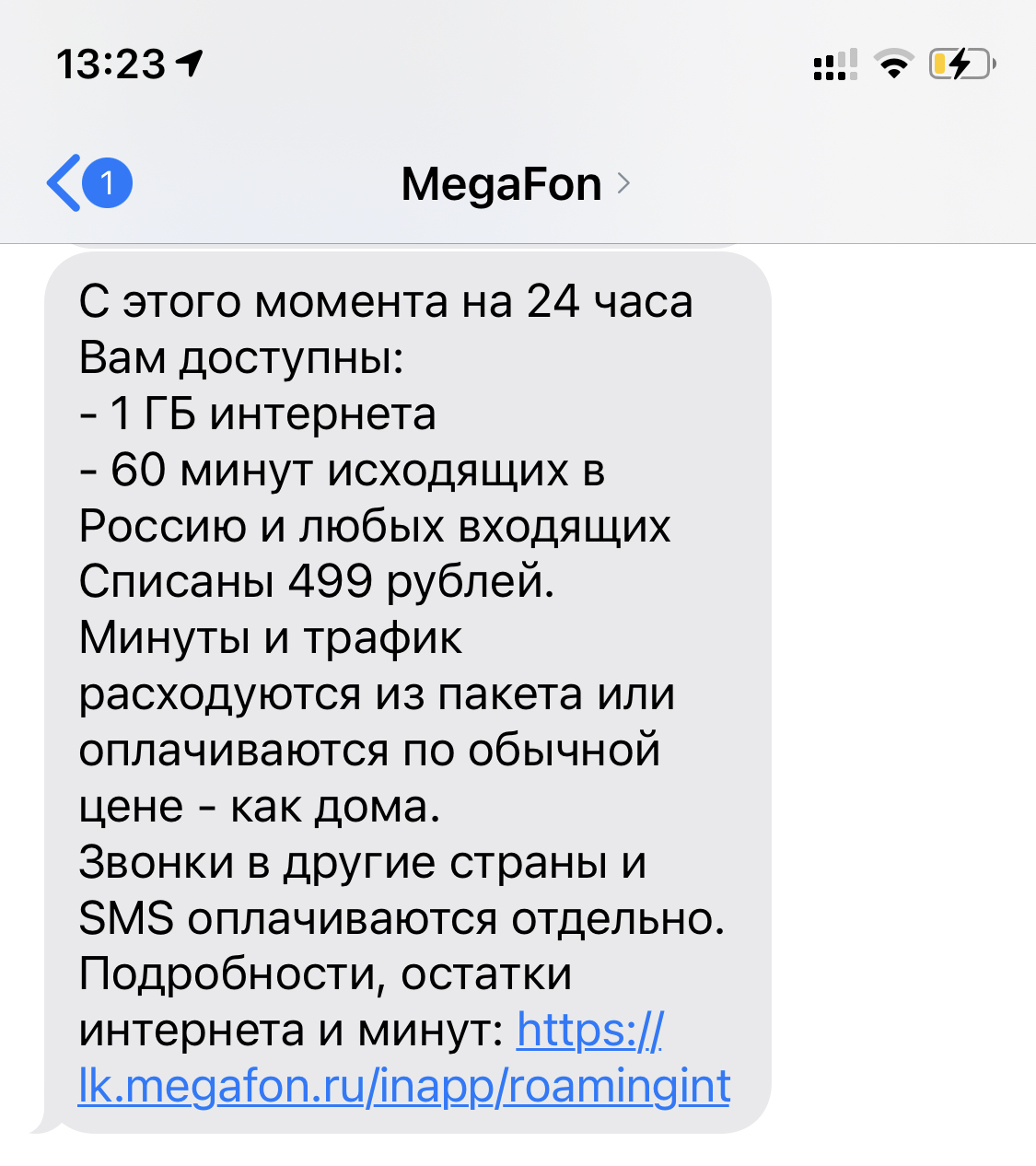 13:23

1

MegaFon

С этого момента на 24 часа Вам доступны:
- 1 ГБ интернета
- 60 минут исходящих в Россию и любых входящих
Списаны 499 рублей.
Минуты и трафик расходуются из пакета или оплачиваются по обычной цене - как дома.
Звонки в другие страны и SMS оплачиваются отдельно.
Подробности, остатки интернета и минут: https://lk.megafon.ru/inapp/roamingint